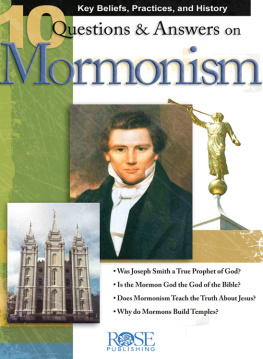 Key Beliefs, Practices, and History

10 Questions & Answers on

Mormonism

• Was Joseph Smith a True Prophet of God?
• Is the Mormon God the God of the Bible?
• Does Mormonism Teach the Truth About Jesus?
• Why do Mormons Build Temples?

ROSE PUBLISHING